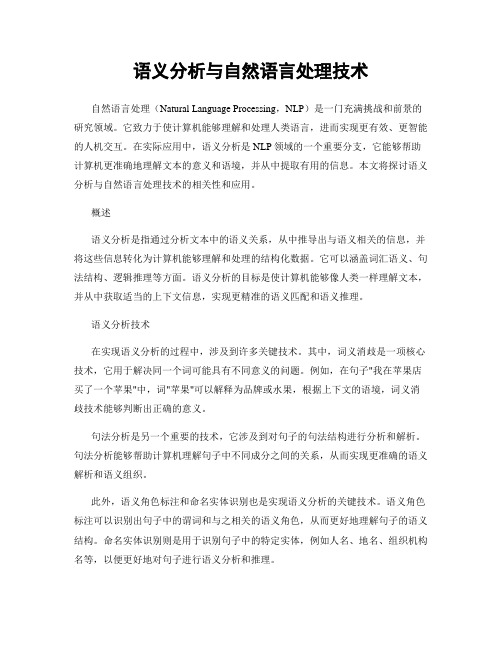 语义分析与自然语言处理技术

自然语言处理（Natural Language Processing，NLP）是一门充满挑战和前景的研究领域。它致力于使计算机能够理解和处理人类语言，进而实现更有效、更智能的人机交互。在实际应用中，语义分析是NLP领域的一个重要分支，它能够帮助计算机更准确地理解文本的意义和语境，并从中提取有用的信息。本文将探讨语义分析与自然语言处理技术的相关性和应用。

概述

语义分析是指通过分析文本中的语义关系，从中推导出与语义相关的信息，并将这些信息转化为计算机能够理解和处理的结构化数据。它可以涵盖词汇语义、句法结构、逻辑推理等方面。语义分析的目标是使计算机能够像人类一样理解文本，并从中获取适当的上下文信息，实现更精准的语义匹配和语义推理。

语义分析技术

在实现语义分析的过程中，涉及到许多关键技术。其中，词义消歧是一项核心技术，它用于解决同一个词可能具有不同意义的问题。例如，在句子"我在苹果店买了一个苹果"中，词"苹果"可以解释为品牌或水果，根据上下文的语境，词义消歧技术能够判断出正确的意义。

句法分析是另一个重要的技术，它涉及到对句子的句法结构进行分析和解析。句法分析能够帮助计算机理解句子中不同成分之间的关系，从而实现更准确的语义解析和语义组织。

此外，语义角色标注和命名实体识别也是实现语义分析的关键技术。语义角色标注可以识别出句子中的谓词和与之相关的语义角色，从而更好地理解句子的语义结构。命名实体识别则是用于识别句子中的特定实体，例如人名、地名、组织机构名等，以便更好地对句子进行语义分析和推理。